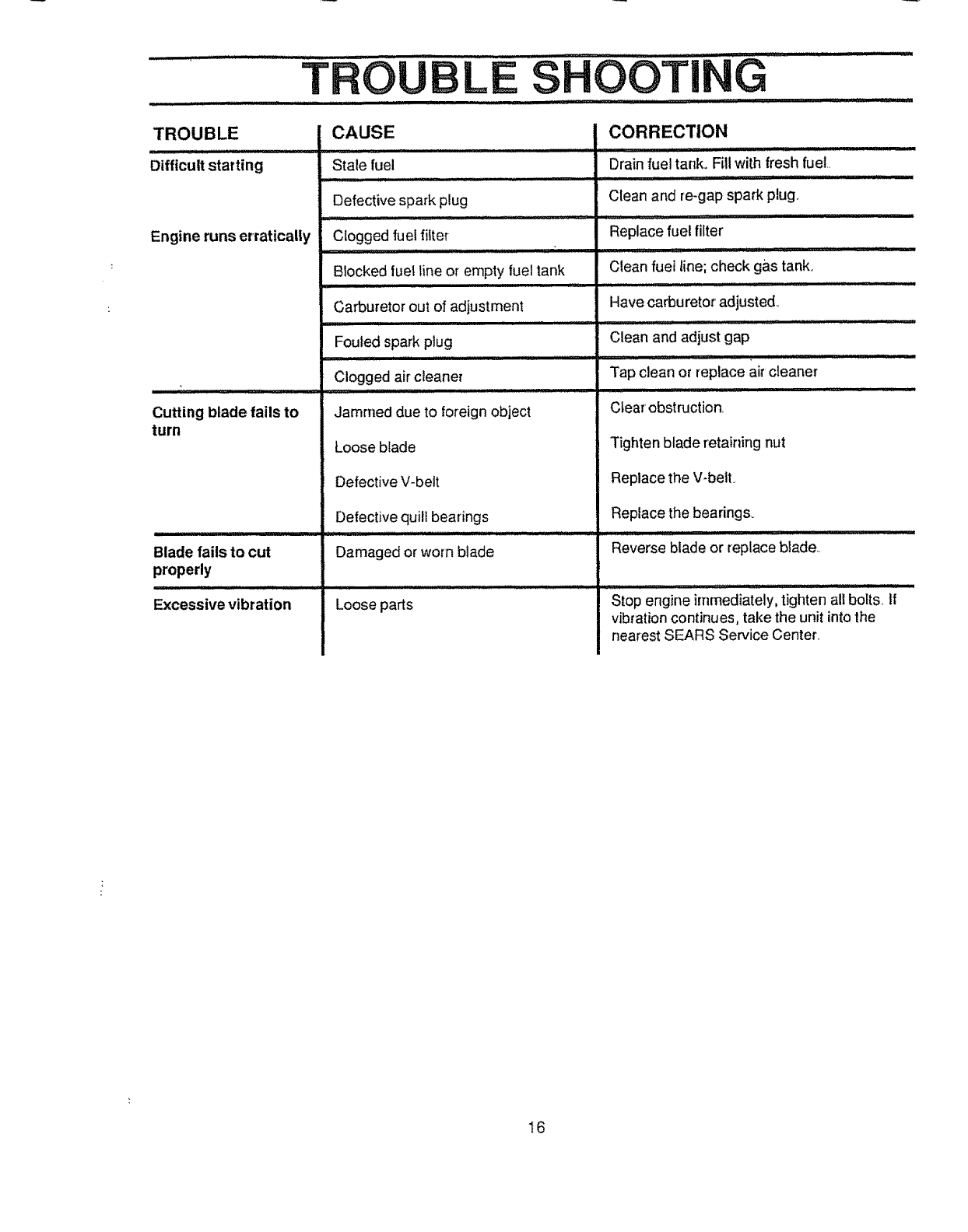 TROUBLE SHOOTING

| TROUBLE | CAUSE | CORRECTION |
|---|---|---|
| Difficult starting | Stale fuel | Drain fuel tank. Fill with fresh fuel. |
| | Defective spark plug | Clean and re-gap spark plug. |
| Engine runs erratically | Clogged fuel filter | Replace fuel filter |
| | Blocked fuel line or empty fuel tank | Clean fuel line; check gas tank. |
| | Carburetor out of adjustment | Have carburetor adjusted. |
| | Fouled spark plug | Clean and adjust gap |
| | Clogged air cleaner | Tap clean or replace air cleaner |
| Cutting blade fails to turn | Jammed due to foreign object | Clear obstruction. |
| | Loose blade | Tighten blade retaining nut |
| | Defective V-belt | Replace the V-belt. |
| | Defective quill bearings | Replace the bearings. |
| Blade fails to cut properly | Damaged or worn blade | Reverse blade or replace blade. |
| Excessive vibration | Loose parts | Stop engine immediately, tighten all bolts. If vibration continues, take the unit into the nearest SEARS Service Center. |

16